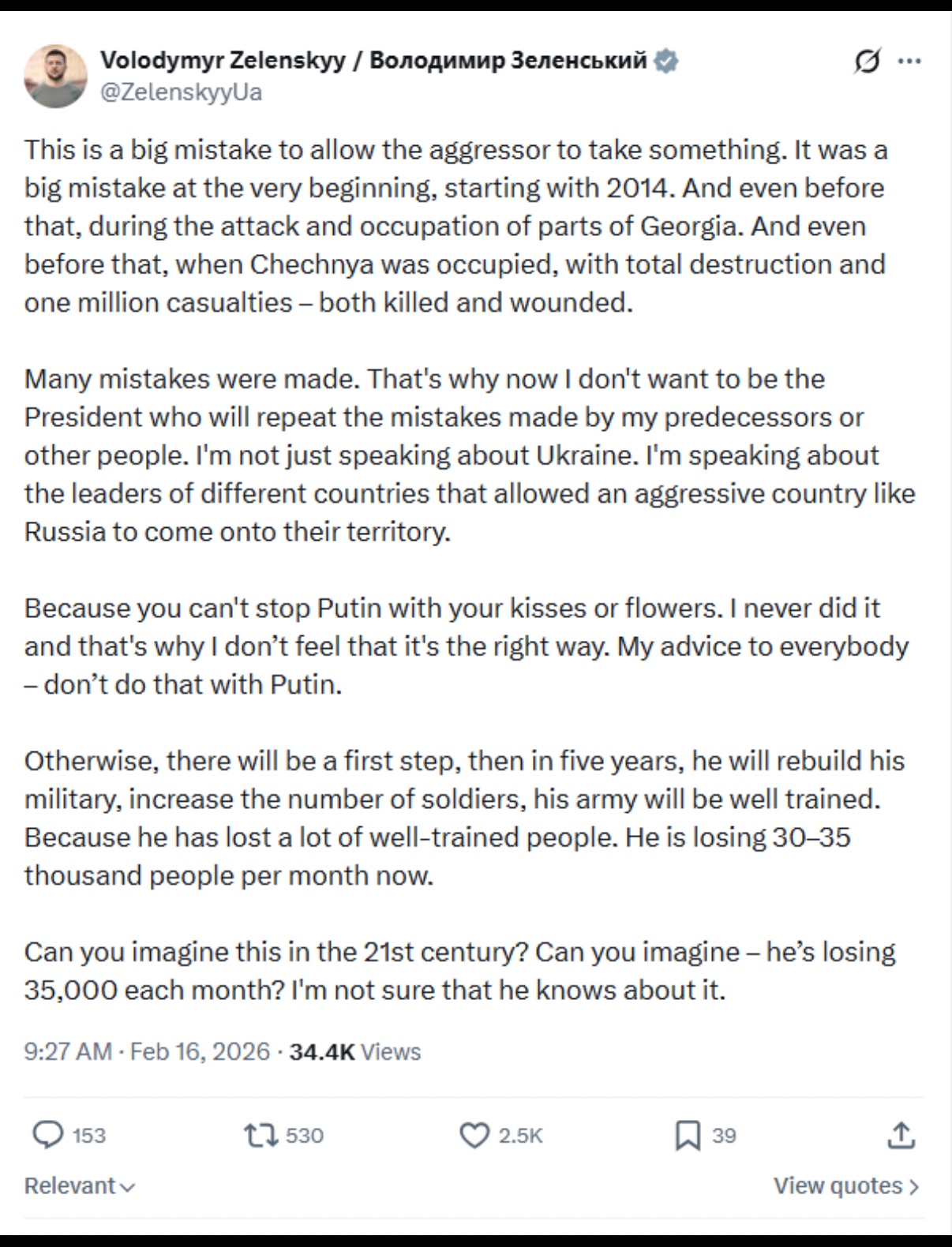 Volodymyr Zelenskyy / Володимир Зеленський
@ZelenskyyUa

This is a big mistake to allow the aggressor to take something. It was a big mistake at the very beginning, starting with 2014. And even before that, during the attack and occupation of parts of Georgia. And even before that, when Chechnya was occupied, with total destruction and one million casualties – both killed and wounded.

Many mistakes were made. That's why now I don't want to be the President who will repeat the mistakes made by my predecessors or other people. I'm not just speaking about Ukraine. I'm speaking about the leaders of different countries that allowed an aggressive country like Russia to come onto their territory.

Because you can't stop Putin with your kisses or flowers. I never did it and that's why I don't feel that it's the right way. My advice to everybody – don't do that with Putin.

Otherwise, there will be a first step, then in five years, he will rebuild his military, increase the number of soldiers, his army will be well trained. Because he has lost a lot of well-trained people. He is losing 30–35 thousand people per month now.

Can you imagine this in the 21st century? Can you imagine – he's losing 35,000 each month? I'm not sure that he knows about it.

9:27 AM · Feb 16, 2026 · 34.4K Views

153 530 2.5K 39

Relevant

View quotes